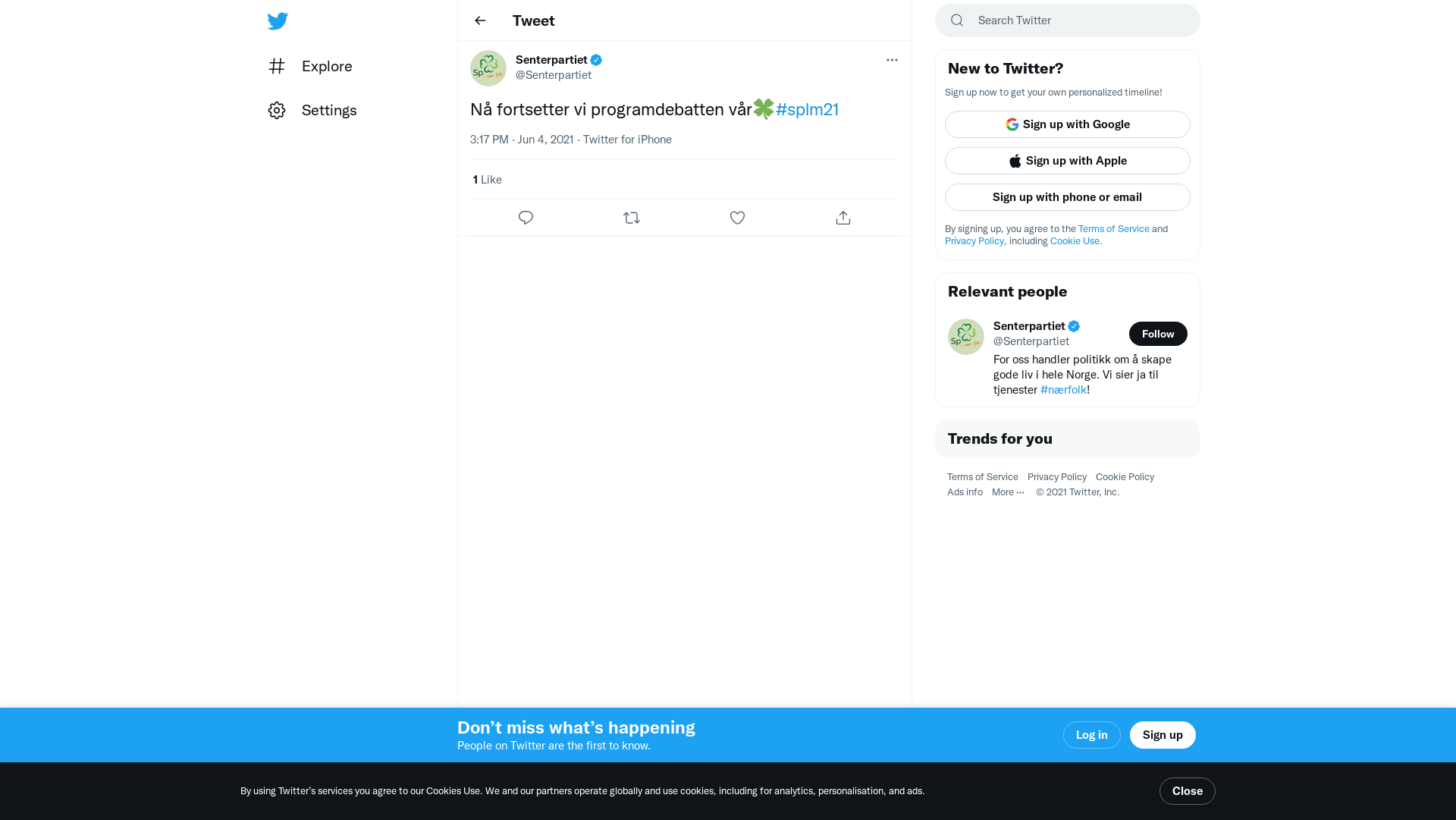 Explore

Settings

Tweet

Senterpartiet
@Senterpartiet

Nå fortsetter vi programdebatten vår🍀#splm21

3:17 PM · Jun 4, 2021 · Twitter for iPhone

1 Like

Search Twitter

New to Twitter?

Sign up now to get your own personalized timeline!

Sign up with Google

Sign up with Apple

Sign up with phone or email

By signing up, you agree to the Terms of Service and Privacy Policy, including Cookie Use.

Relevant people

Senterpartiet
@Senterpartiet

Follow

For oss handler politikk om å skape gode liv i hele Norge. Vi sier ja til tjenester #nærfolk!

Trends for you

Terms of Service Privacy Policy Cookie Policy Ads info More ··· © 2021 Twitter, Inc.

Don’t miss what’s happening
People on Twitter are the first to know.

Log in

Sign up

By using Twitter’s services you agree to our Cookies Use. We and our partners operate globally and use cookies, including for analytics, personalisation, and ads.

Close